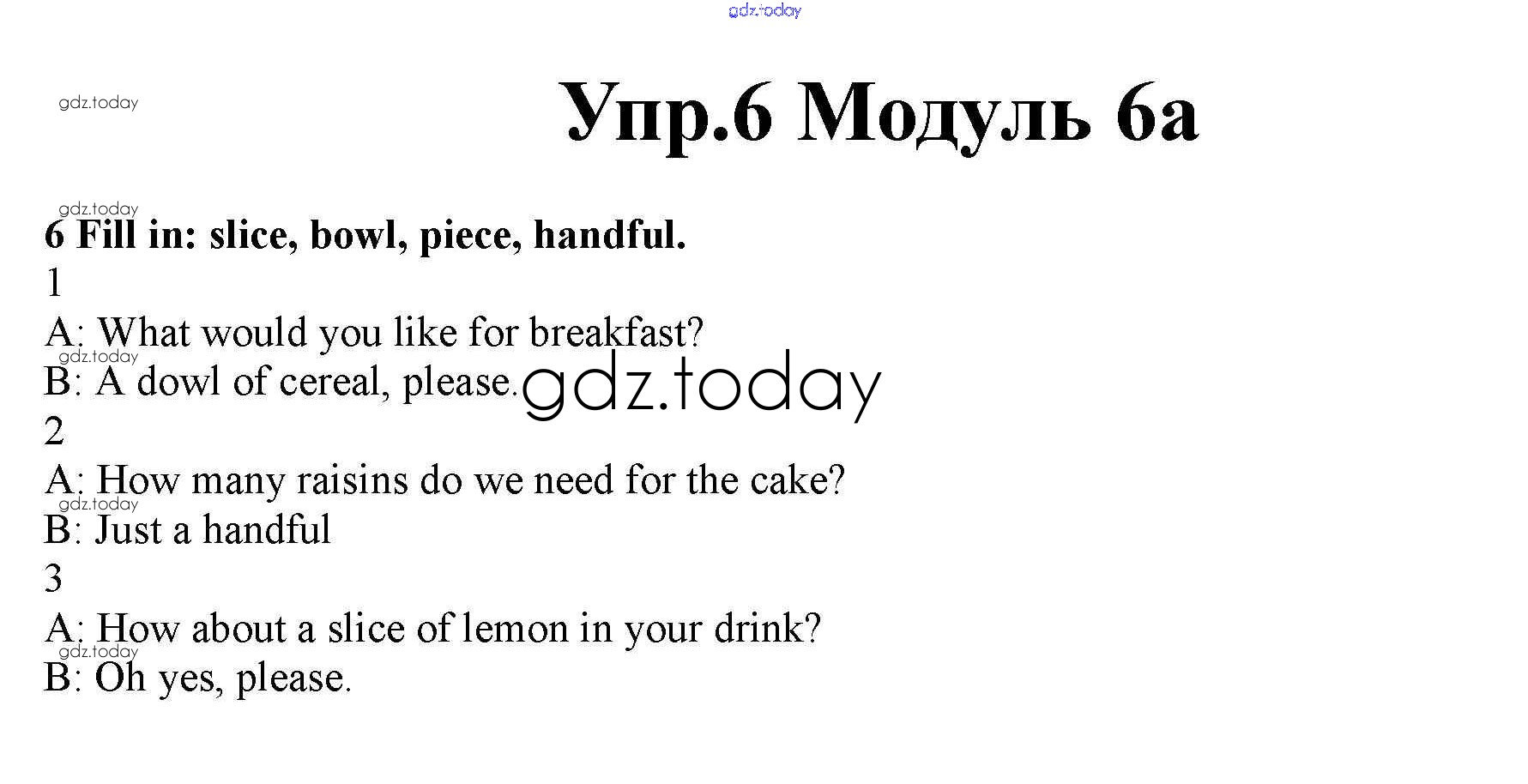 gdz.today

gdz.today

Упр.6 Модуль 6а

gdz.today

6 Fill in: slice, bowl, piece, handful.

1

A: What would you like for breakfast?

gdz.today

B: A dowl of cereal, please.

gdz.today

2

A: How many raisins do we need for the cake?

gdz.today

B: Just a handful

3

A: How about a slice of lemon in your drink?

gdz.today

B: Oh yes, please.